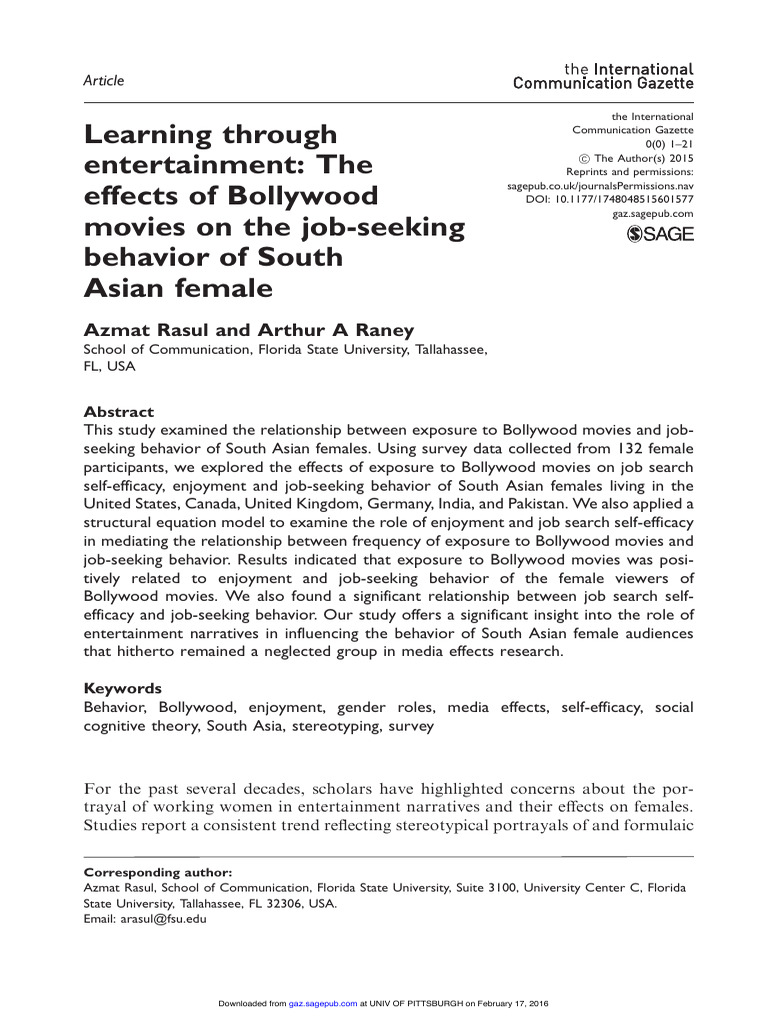 Article

the International Communication Gazette

Learning through entertainment: The effects of Bollywood movies on the job-seeking behavior of South Asian female

the International Communication Gazette
0(0) 1–21
© The Author(s) 2015
Reprints and permissions: sagepub.co.uk/journalsPermissions.nav
DOI: 10.1177/1748048515601577
gaz.sagepub.com

SAGE

Azmat Rasul and Arthur A Raney
School of Communication, Florida State University, Tallahassee, FL, USA

Abstract
This study examined the relationship between exposure to Bollywood movies and job-seeking behavior of South Asian females. Using survey data collected from 132 female participants, we explored the effects of exposure to Bollywood movies on job search self-efficacy, enjoyment and job-seeking behavior of South Asian females living in the United States, Canada, United Kingdom, Germany, India, and Pakistan. We also applied a structural equation model to examine the role of enjoyment and job search self-efficacy in mediating the relationship between frequency of exposure to Bollywood movies and job-seeking behavior. Results indicated that exposure to Bollywood movies was positively related to enjoyment and job-seeking behavior of the female viewers of Bollywood movies. We also found a significant relationship between job search self-efficacy and job-seeking behavior. Our study offers a significant insight into the role of entertainment narratives in influencing the behavior of South Asian female audiences that hitherto remained a neglected group in media effects research.

Keywords
Behavior, Bollywood, enjoyment, gender roles, media effects, self-efficacy, social cognitive theory, South Asia, stereotyping, survey

For the past several decades, scholars have highlighted concerns about the portrayal of working women in entertainment narratives and their effects on females. Studies report a consistent trend reflecting stereotypical portrayals of and formulaic

Corresponding author:
Azmat Rasul, School of Communication, Florida State University, Suite 3100, University Center C, Florida State University, Tallahassee, FL 32306, USA.
Email: arasul@fsu.edu

Downloaded from gaz.sagepub.com at UNIV OF PITTSBURGH on February 17, 2016